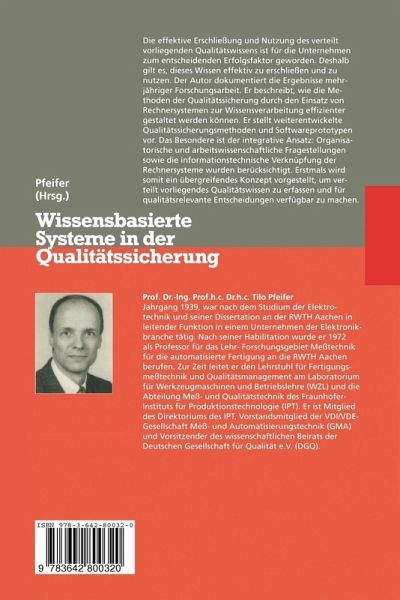 Die effektive Erschließung und Nutzung des verteilt vorliegenden Qualitätswissens ist für die Unternehmen zum entscheidenden Erfolgsfaktor geworden. Deshalb gilt es, dieses Wissen effektiv zu erschließen und zu nutzen. Der Autor dokumentiert die Ergebnisse mehrjähriger Forschungsarbeit. Er beschreibt, wie die Methoden der Qualitätssicherung durch den Einsatz von Rechnersystemen zur Wissensverarbeitung effizienter gestaltet werden können. Er stellt weiterentwickelte Qualitätssicherungsmethoden und Softwareprototypen vor. Das Besondere ist der integrative Ansatz: Organisatorische und arbeitswissenschaftliche Fragestellungen sowie die informationstechnische Verknüpfung der Rechnersysteme wurden berücksichtigt. Erstmals wird somit ein übergreifendes Konzept vorgestellt, um verteilt vorliegendes Qualitätswissen zu erfassen und für qualitätsrelevante Entscheidungen verfügbar zu machen.

Pfeifer
(Hrsg.)

Wissensbasierte Systeme in der Qualitätssicherung

Prof. Dr.-Ing. Prof.h.c. Dr.h.c. Tilo Pfeifer
Jahrgang 1939, war nach dem Studium der Elektrotechnik und seiner Dissertation an der RWTH Aachen in leitender Funktion in einem Unternehmen der Elektronikbranche tätig. Nach seiner Habilitation wurde er 1972 als Professor für das Lehr- Forschungsgebiet Meßtechnik für die automatisierte Fertigung an die RWTH Aachen berufen. Zur Zeit leitet er den Lehrstuhl für Fertigungsmeßtechnik und Qualitätsmanagement am Laboratorium für Werkzeugmaschinen und Betriebslehre (WZL) und die Abteilung Meß- und Qualitätstechnik des Fraunhofer-Instituts für Produktionstechnologie (IPT). Er ist Mitglied des Direktoriums des IPT, Vorstandsmitglied der VDI/VDE-Gesellschaft Meß- und Automatisierungstechnik (GMA) und Vorsitzender des wissenschaftlichen Beirats der Deutschen Gesellschaft für Qualität e.V. (DGQ).

ISBN 978-3-642-80032-0

9 783642 800320